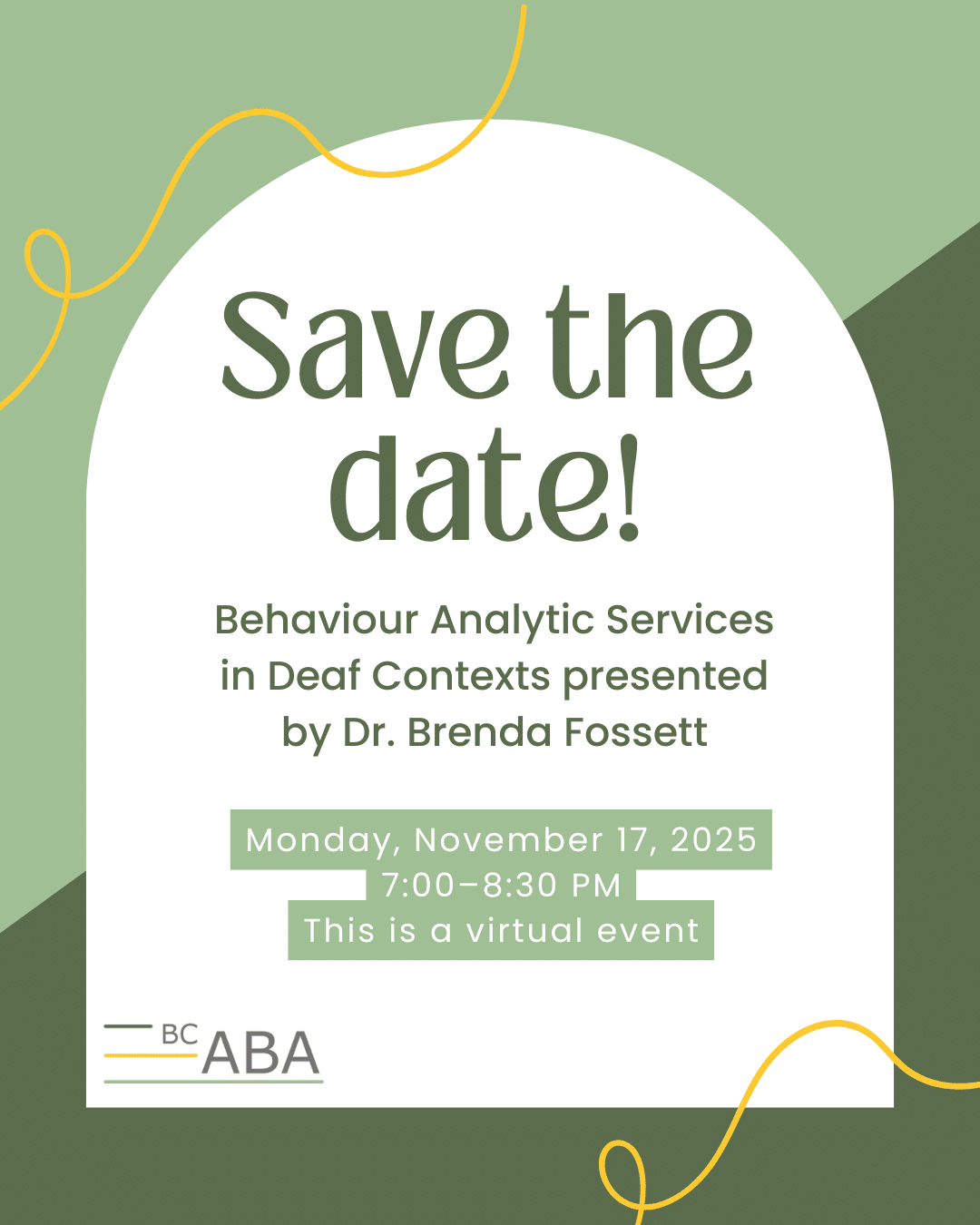 Save the date!

Behaviour Analytic Services in Deaf Contexts presented by Dr. Brenda Fossett

Monday, November 17, 2025
7:00–8:30 PM
This is a virtual event

BC ABA